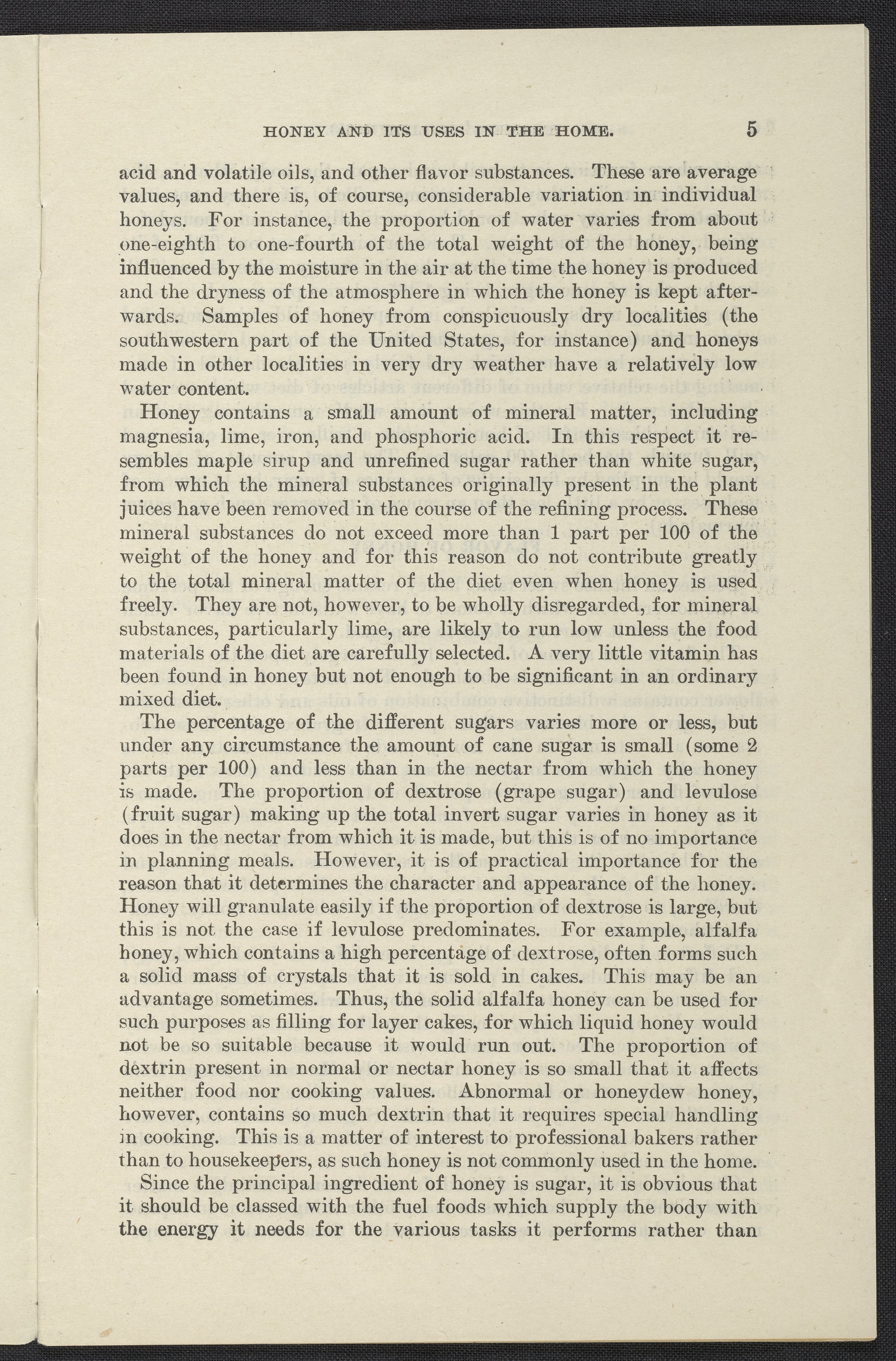 HONEY AND ITS USES IN THE HOME. 5

acid and volatile oils, and other flavor substances. These are average values, and there is, of course, considerable variation in individual honeys. For instance, the proportion of water varies from about one-eighth to one-fourth of the total weight of the honey, being influenced by the moisture in the air at the time the honey is produced and the dryness of the atmosphere in which the honey is kept afterwards. Samples of honey from conspicuously dry localities (the southwestern part of the United States, for instance) and honeys made in other localities in very dry weather have a relatively low water content.

Honey contains a small amount of mineral matter, including magnesia, lime, iron, and phosphoric acid. In this respect it resembles maple sirup and unrefined sugar rather than white sugar, from which the mineral substances originally present in the plant juices have been removed in the course of the refining process. These mineral substances do not exceed more than 1 part per 100 of the weight of the honey and for this reason do not contribute greatly to the total mineral matter of the diet even when honey is used freely. They are not, however, to be wholly disregarded, for mineral substances, particularly lime, are likely to run low unless the food materials of the diet are carefully selected. A very little vitamin has been found in honey but not enough to be significant in an ordinary mixed diet.

The percentage of the different sugars varies more or less, but under any circumstance the amount of cane sugar is small (some 2 parts per 100) and less than in the nectar from which the honey is made. The proportion of dextrose (grape sugar) and levulose (fruit sugar) making up the total invert sugar varies in honey as it does in the nectar from which it is made, but this is of no importance in planning meals. However, it is of practical importance for the reason that it determines the character and appearance of the honey. Honey will granulate easily if the proportion of dextrose is large, but this is not the case if levulose predominates. For example, alfalfa honey, which contains a high percentage of dextrose, often forms such a solid mass of crystals that it is sold in cakes. This may be an advantage sometimes. Thus, the solid alfalfa honey can be used for such purposes as filling for layer cakes, for which liquid honey would not be so suitable because it would run out. The proportion of dextrin present in normal or nectar honey is so small that it affects neither food nor cooking values. Abnormal or honeydew honey, however, contains so much dextrin that it requires special handling in cooking. This is a matter of interest to professional bakers rather than to housekeepers, as such honey is not commonly used in the home.

Since the principal ingredient of honey is sugar, it is obvious that it should be classed with the fuel foods which supply the body with the energy it needs for the various tasks it performs rather than